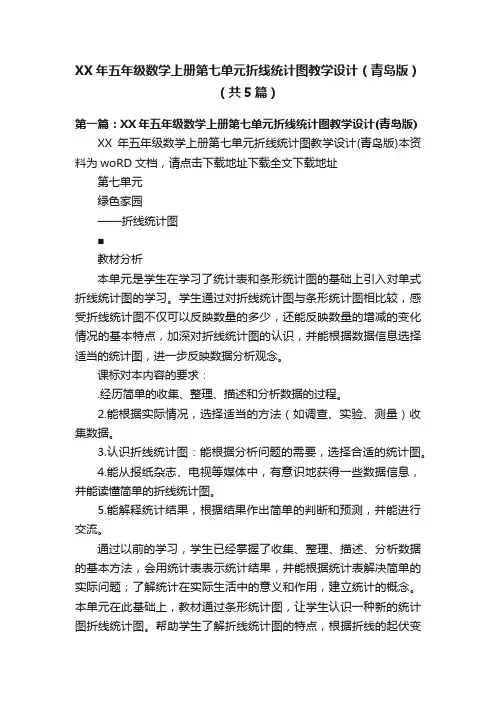 XX 年五年级数学上册第七单元折线统计图教学设计（青岛版）（共 5 篇）

第一篇：XX 年五年级数学上册第七单元折线统计图教学设计(青岛版)

XX 年五年级数学上册第七单元折线统计图教学设计(青岛版)本资料为 woRD 文档，请点击下载地址下载全文下载地址

第七单元

绿色家园

——折线统计图

■

教材分析

本单元是学生在学习了统计表和条形统计图的基础上引入对单式折线统计图的学习。学生通过对折线统计图与条形统计图相比较，感受折线统计图不仅可以反映数量的多少，还能反映数量的增减的变化情况的基本特点，加深对折线统计图的认识，并能根据数据信息选择适当的统计图，进一步反映数据分析观念。

课标对本内容的要求：

.经历简单的收集、整理、描述和分析数据的过程。

2.能根据实际情况，选择适当的方法（如调查、实验、测量）收集数据。

3.认识折线统计图：能根据分析问题的需要，选择合适的统计图。

4.能从报纸杂志、电视等媒体中，有意识地获得一些数据信息，并能读懂简单的折线统计图。

5.能解释统计结果，根据结果作出简单的判断和预测，并能进行交流。

通过以前的学习，学生已经掌握了收集、整理、描述、分析数据的基本方法，会用统计表表示统计结果，并能根据统计表解决简单的实际问题；了解统计在实际生活中的意义和作用，建立统计的概念。本单元在此基础上，教材通过条形统计图，让学生认识一种新的统计图折线统计图。帮助学生了解折线统计图的特点，根据折线的起伏变